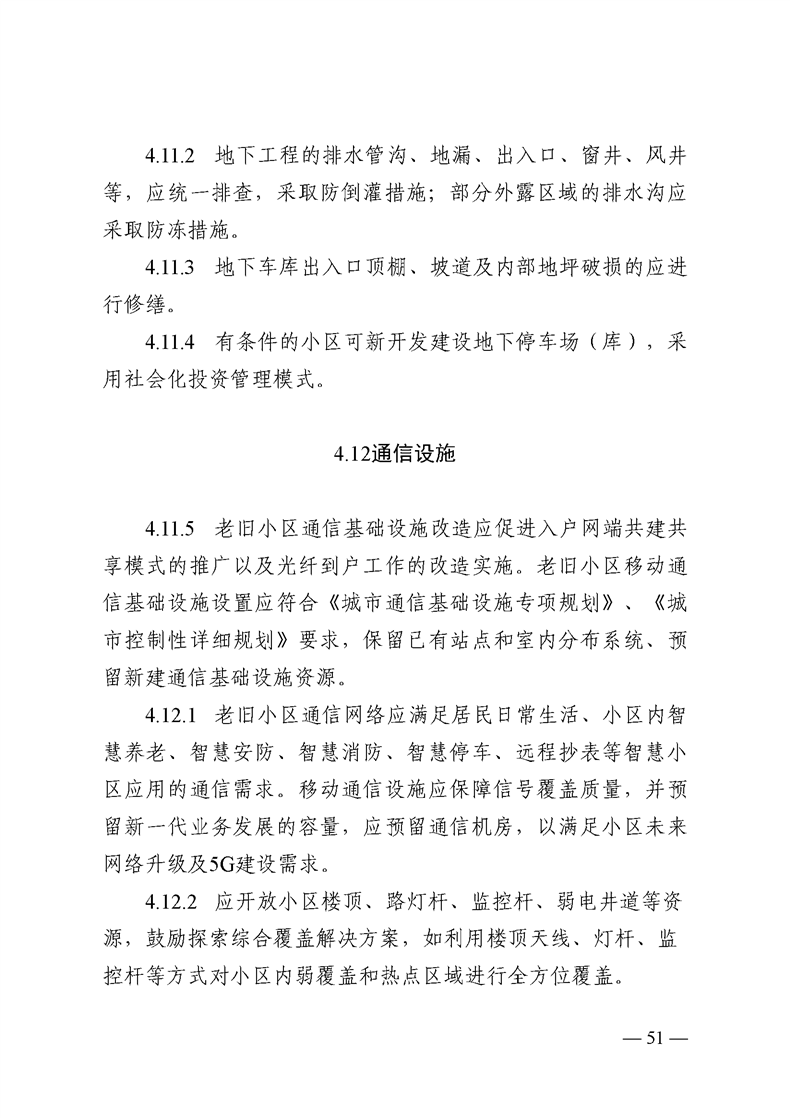 4.11.2 地下工程的排水管沟、地漏、出入口、窗井、风井等，应统一排查，采取防倒灌措施；部分外露区域的排水沟应采取防冻措施。

4.11.3 地下车库出入口顶棚、坡道及内部地坪破损的应进行修缮。

4.11.4 有条件的小区可新开发建设地下停车场（库），采用社会化投资管理模式。

4.12通信设施

4.11.5 老旧小区通信基础设施改造应促进入户网端共建共享模式的推广以及光纤到户工作的改造实施。老旧小区移动通信基础设施设置应符合《城市通信基础设施专项规划》、《城市控制性详细规划》要求，保留已有站点和室内分布系统、预留新建通信基础设施资源。

4.12.1 老旧小区通信网络应满足居民日常生活、小区内智慧养老、智慧安防、智慧消防、智慧停车、远程抄表等智慧小区应用的通信需求。移动通信设施应保障信号覆盖质量，并预留新一代业务发展的容量，应预留通信机房，以满足小区未来网络升级及5G建设需求。

4.12.2 应开放小区楼顶、路灯杆、监控杆、弱电井道等资源，鼓励探索综合覆盖解决方案，如利用楼顶天线、灯杆、监控杆等方式对小区内弱覆盖和热点区域进行全方位覆盖。

— 51 —